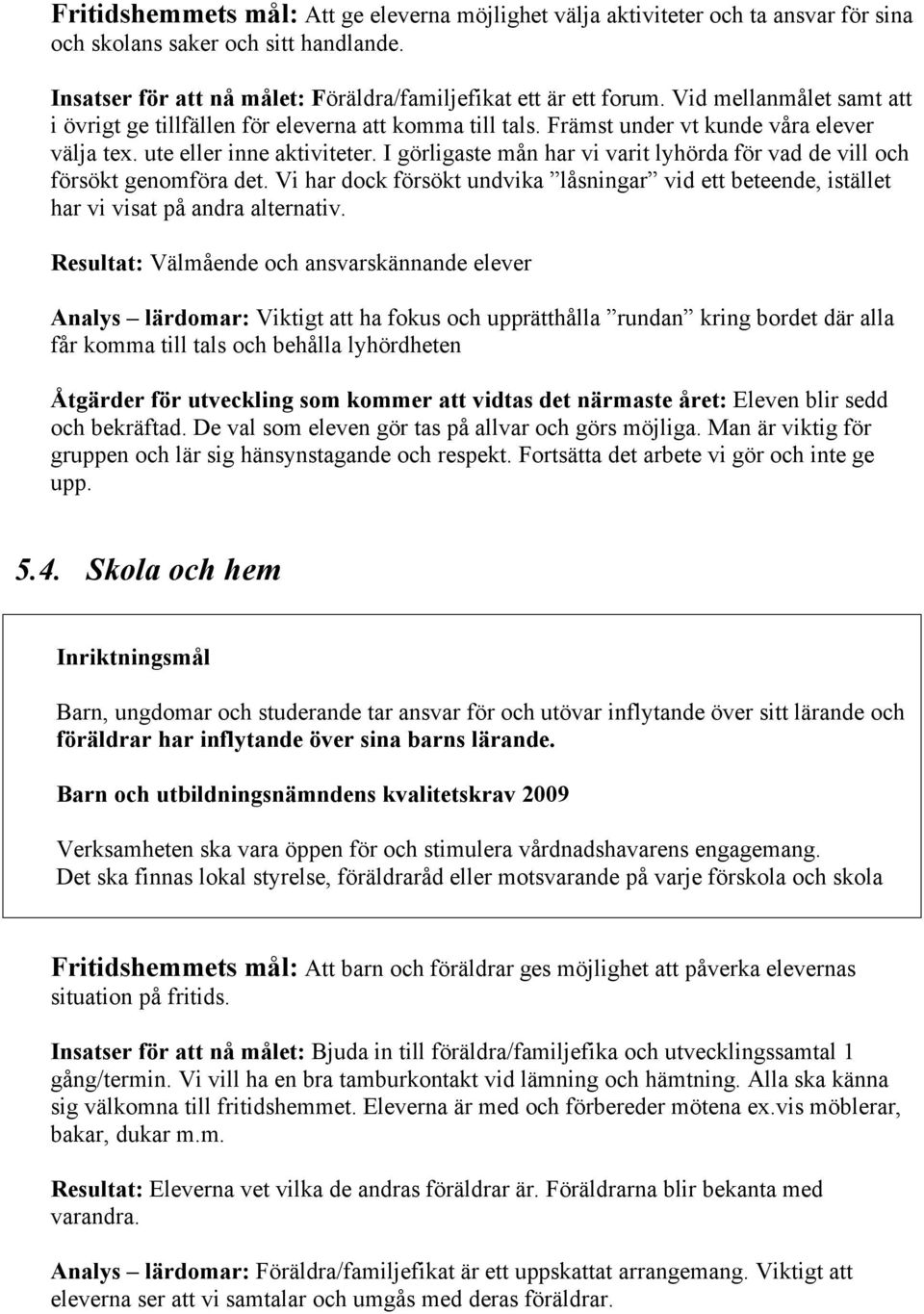 Fritidshemmets mål: Att ge eleverna möjlighet välja aktiviteter och ta ansvar för sina och skolans saker och sitt handlande.

Insatser för att nå målet: Föräldra/familjefikat ett är ett forum. Vid mellanmålet samt att i övrigt ge tillfällen för eleverna att komma till tals. Främst under vt kunde våra elever välja tex. ute eller inne aktiviteter. I görligaste mån har vi varit lyhörda för vad de vill och försökt genomföra det. Vi har dock försökt undvika ”låsningar” vid ett beteende, istället har vi visat på andra alternativ.

Resultat: Välmående och ansvarskännande elever

Analys – lärdomar: Viktigt att ha fokus och upprätthålla ”rundan” kring bordet där alla får komma till tals och behålla lyhördheten

Åtgärder för utveckling som kommer att vidtas det närmaste året: Eleven blir sedd och bekräftad. De val som eleven gör tas på allvar och görs möjliga. Man är viktig för gruppen och lär sig hänsynstagande och respekt. Fortsätta det arbete vi gör och inte ge upp.

5.4. Skola och hem

Inriktningsmål

Barn, ungdomar och studerande tar ansvar för och utövar inflytande över sitt lärande och föräldrar har inflytande över sina barns lärande.

Barn och utbildningsnämndens kvalitetskrav 2009

Verksamheten ska vara öppen för och stimulera vårdnadshavarens engagemang.
Det ska finnas lokal styrelse, föräldraråd eller motsvarande på varje förskola och skola

Fritidshemmets mål: Att barn och föräldrar ges möjlighet att påverka elevernas situation på fritids.

Insatser för att nå målet: Bjuda in till föräldra/familjefika och utvecklingssamtal 1 gång/termin. Vi vill ha en bra tamburkontakt vid lämning och hämtning. Alla ska känna sig välkomna till fritidshemmet. Eleverna är med och förbereder mötena ex.vis möblerar, bakar, dukar m.m.

Resultat: Eleverna vet vilka de andras föräldrar är. Föräldrarna blir bekanta med varandra.

Analys – lärdomar: Föräldra/familjefikat är ett uppskattat arrangemang. Viktigt att eleverna ser att vi samtalar och umgås med deras föräldrar.